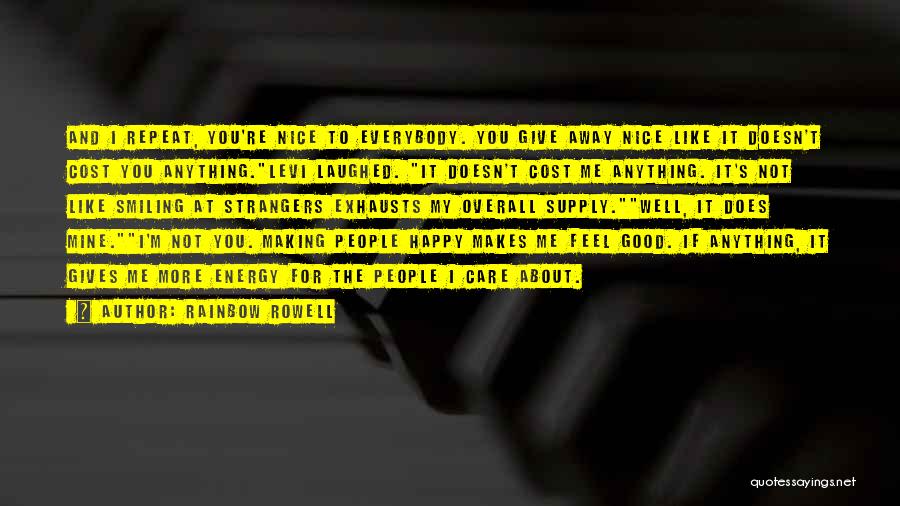 AND I REPEAT, YOU'RE NICE TO EVERYBODY. YOU GIVE AWAY NICE LIKE IT DOESN'T COST YOU ANYTHING."LEVI LAUGHED. "IT DOESN'T COST ME ANYTHING. IT'S NOT LIKE SMILING AT STRANGERS EXHAUSTS MY OVERALL SUPPLY.""WELL, IT DOES MINE.""I'M NOT YOU. MAKING PEOPLE HAPPY MAKES ME FEEL GOOD. IF ANYTHING, IT GIVES ME MORE ENERGY FOR THE PEOPLE I CARE ABOUT.

AUTHOR: RAINBOW ROWELL

quotessayings.net